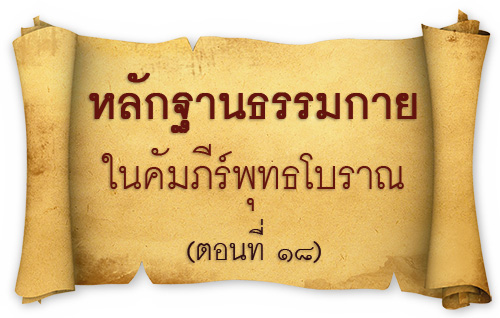 หลักฐานธรรมกาย

ในคัมภีร์พุทธโบราณ

(ตอนที่ ๑๘)